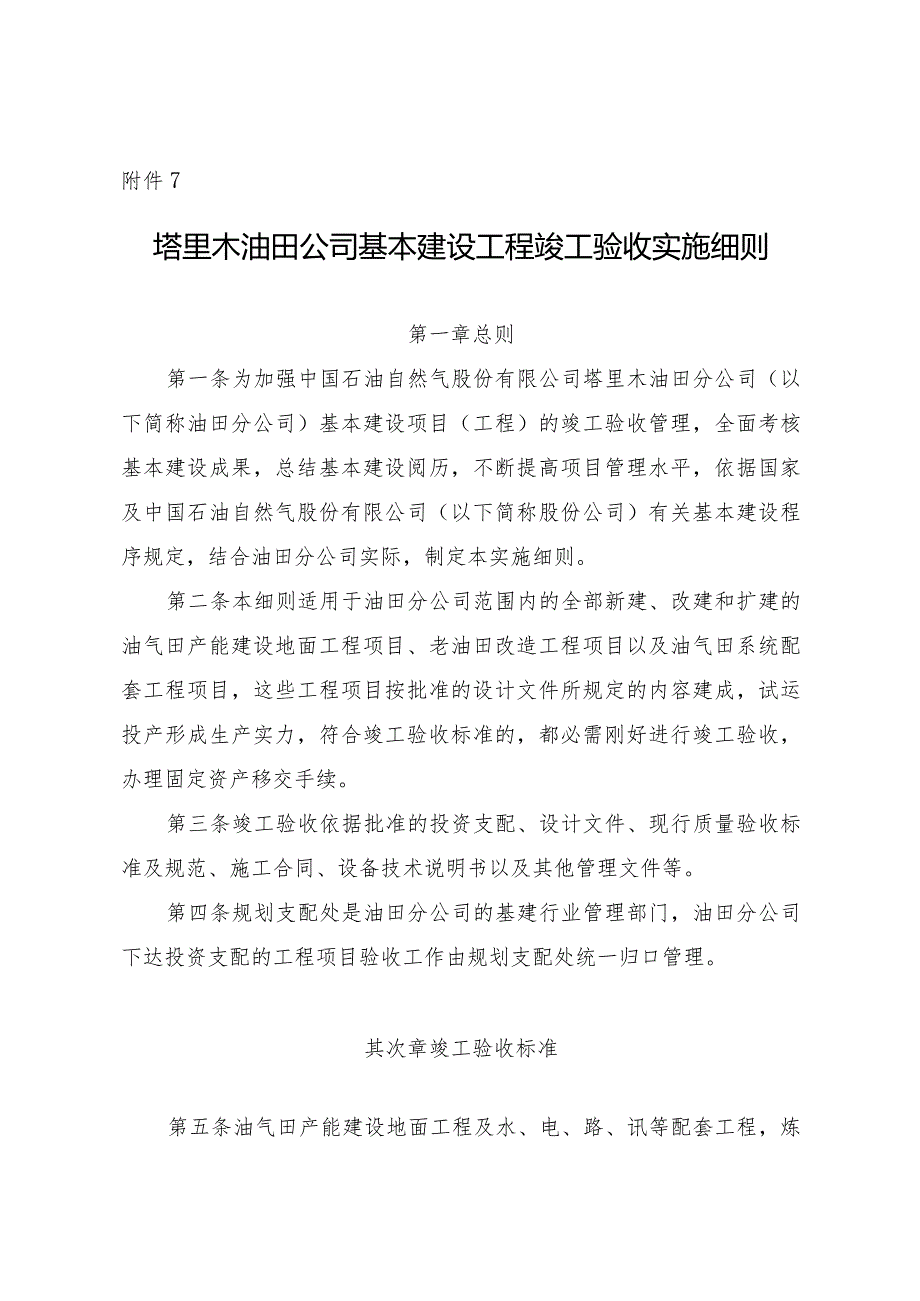 附件7

塔里木油田公司基本建设工程竣工验收实施细则

第一章总则

第一条为加强中国石油自然气股份有限公司塔里木油田分公司（以下简称油田分公司）基本建设项目（工程）的竣工验收管理，全面考核基本建设成果，总结基本建设阅历，不断提高项目管理水平，依据国家及中国石油自然气股份有限公司（以下简称股份公司）有关基本建设程序规定，结合油田分公司实际，制定本实施细则。

第二条本细则适用于油田分公司范围内的全部新建、改建和扩建的油气田产能建设地面工程项目、老油田改造工程项目以及油气田系统配套工程项目，这些工程项目按批准的设计文件所规定的内容建成，试运投产形成生产实力，符合竣工验收标准的，都必需刚好进行竣工验收，办理固定资产移交手续。

第三条竣工验收依据批准的投资支配、设计文件、现行质量验收标准及规范、施工合同、设备技术说明书以及其他管理文件等。

第四条规划支配处是油田分公司的基建行业管理部门，油田分公司下达投资支配的工程项目验收工作由规划支配处统一归口管理。

其次章竣工验收标准

第五条油气田产能建设地面工程及水、电、路、讯等配套工程，炼